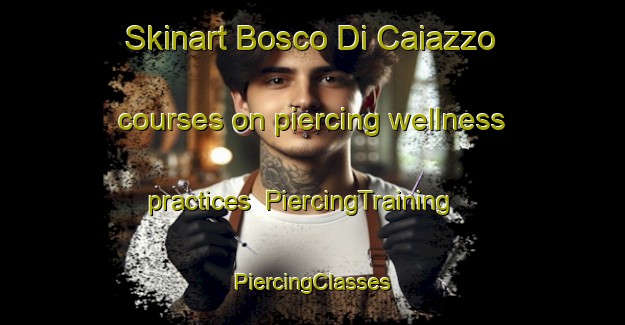 Skinart Bosco Di Caiazzo courses on piercing wellness practices  PiercingTraining PiercingClasses